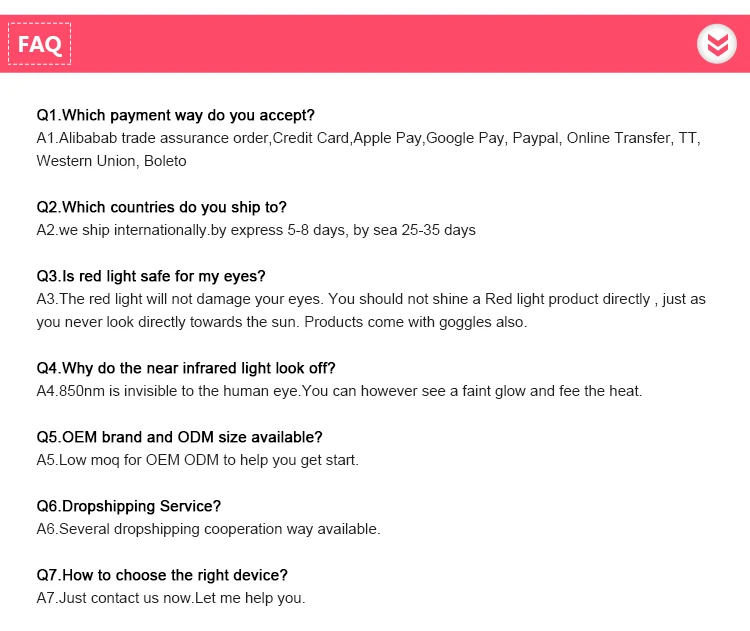 FAQ

Q1.Which payment way do you accept?
A1.Alibabab trade assurance order,Credit Card,Apple Pay,Google Pay, Paypal, Online Transfer, TT, Western Union, Boleto

Q2.Which countries do you ship to?
A2.we ship internationally.by express 5-8 days, by sea 25-35 days

Q3.Is red light safe for my eyes?
A3.The red light will not damage your eyes. You should not shine a Red light product directly , just as you never look directly towards the sun. Products come with goggles also.

Q4.Why do the near infrared light look off?
A4.850nm is invisible to the human eye.You can however see a faint glow and fee the heat.

Q5.OEM brand and ODM size available?
A5.Low moq for OEM ODM to help you get start.

Q6.Dropshipping Service?
A6.Several dropshipping cooperation way available.

Q7.How to choose the right device?
A7.Just contact us now.Let me help you.